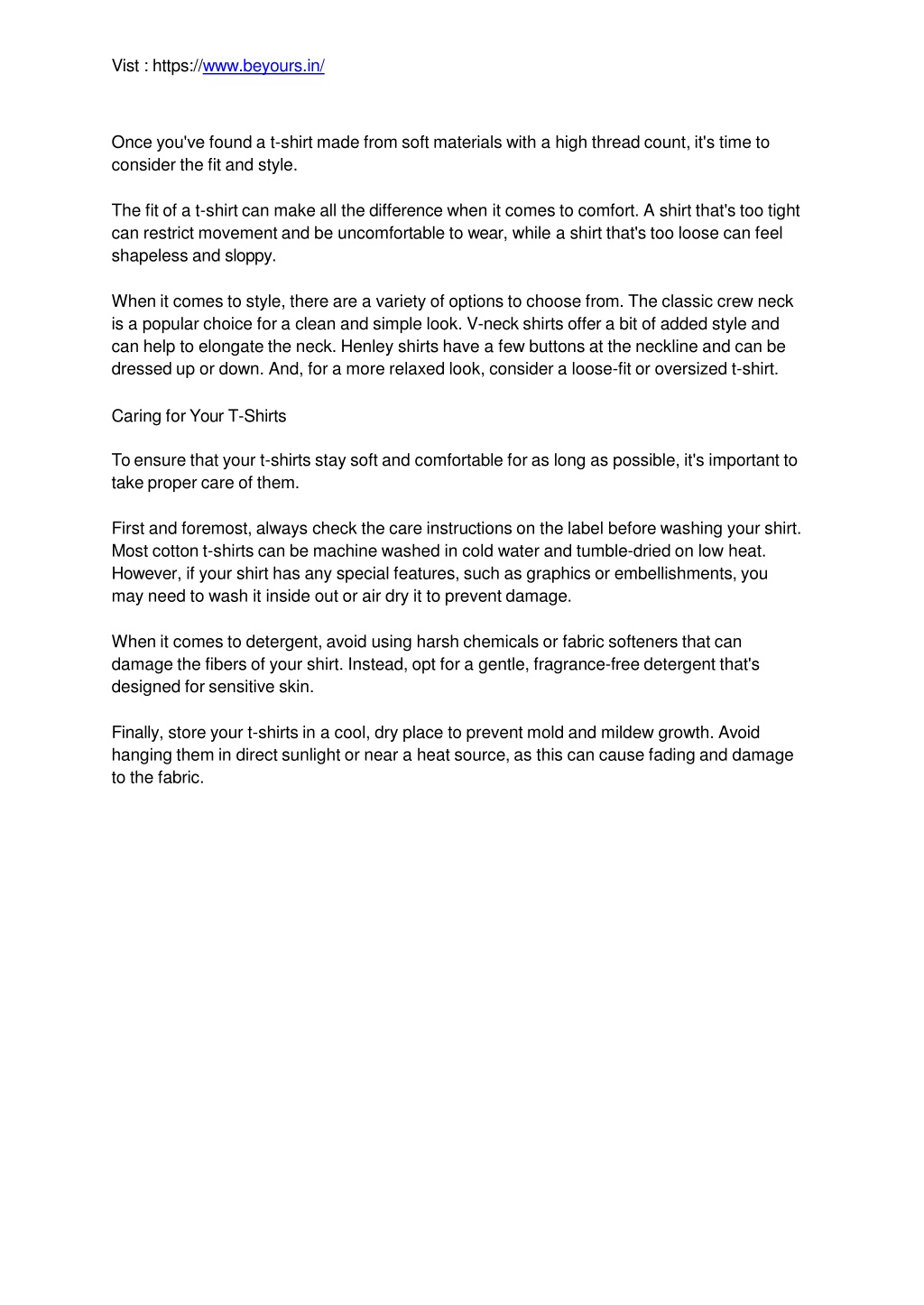 Vist : https://www.beyours.in/

Once you've found a t-shirt made from soft materials with a high thread count, it's time to consider the fit and style.

The fit of a t-shirt can make all the difference when it comes to comfort. A shirt that's too tight can restrict movement and be uncomfortable to wear, while a shirt that's too loose can feel shapeless and sloppy.

When it comes to style, there are a variety of options to choose from. The classic crew neck is a popular choice for a clean and simple look. V-neck shirts offer a bit of added style and can help to elongate the neck. Henley shirts have a few buttons at the neckline and can be dressed up or down. And, for a more relaxed look, consider a loose-fit or oversized t-shirt.

Caring for Your T-Shirts

To ensure that your t-shirts stay soft and comfortable for as long as possible, it's important to take proper care of them.

First and foremost, always check the care instructions on the label before washing your shirt. Most cotton t-shirts can be machine washed in cold water and tumble-dried on low heat. However, if your shirt has any special features, such as graphics or embellishments, you may need to wash it inside out or air dry it to prevent damage.

When it comes to detergent, avoid using harsh chemicals or fabric softeners that can damage the fibers of your shirt. Instead, opt for a gentle, fragrance-free detergent that's designed for sensitive skin.

Finally, store your t-shirts in a cool, dry place to prevent mold and mildew growth. Avoid hanging them in direct sunlight or near a heat source, as this can cause fading and damage to the fabric.